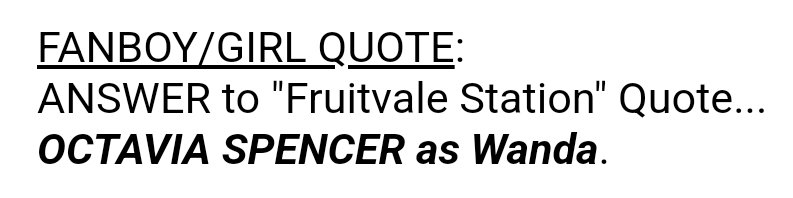 FANBOY/GIRL QUOTE:
ANSWER to "Fruitvale Station" Quote...
OCTAVIA SPENCER as Wanda.